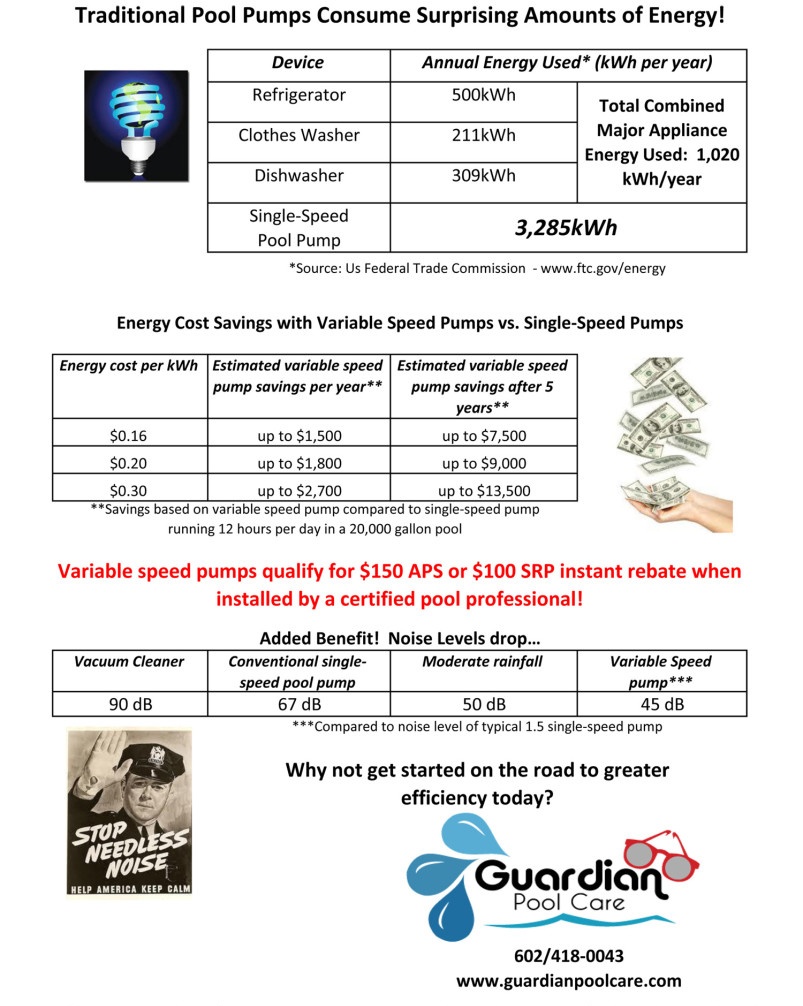 Traditional Pool Pumps Consume Surprising Amounts of Energy!

| Device | Annual Energy Used* (kWh per year) | |
|---|---|---|
| Refrigerator | 500kWh | Total Combined Major Appliance Energy Used: 1,020 kWh/year |
| Clothes Washer | 211kWh | |
| Dishwasher | 309kWh | |
| Single-Speed Pool Pump | 3,285kWh | |

*Source: Us Federal Trade Commission - www.ftc.gov/energy

Energy Cost Savings with Variable Speed Pumps vs. Single-Speed Pumps

| Energy cost per kWh | Estimated variable speed pump savings per year** | Estimated variable speed pump savings after 5 years** |
|---|---|---|
| $0.16 | up to $1,500 | up to $7,500 |
| $0.20 | up to $1,800 | up to $9,000 |
| $0.30 | up to $2,700 | up to $13,500 |

**Savings based on variable speed pump compared to single-speed pump running 12 hours per day in a 20,000 gallon pool

Variable speed pumps qualify for $150 APS or $100 SRP instant rebate when installed by a certified pool professional!

Added Benefit! Noise Levels drop…

| Vacuum Cleaner | Conventional single-speed pool pump | Moderate rainfall | Variable Speed pump*** |
|---|---|---|---|
| 90 dB | 67 dB | 50 dB | 45 dB |

***Compared to noise level of typical 1.5 single-speed pump

STOP NEEDLESS NOISE
HELP AMERICA KEEP CALM

Why not get started on the road to greater efficiency today?

Guardian Pool Care

602/418-0043
www.guardianpoolcare.com